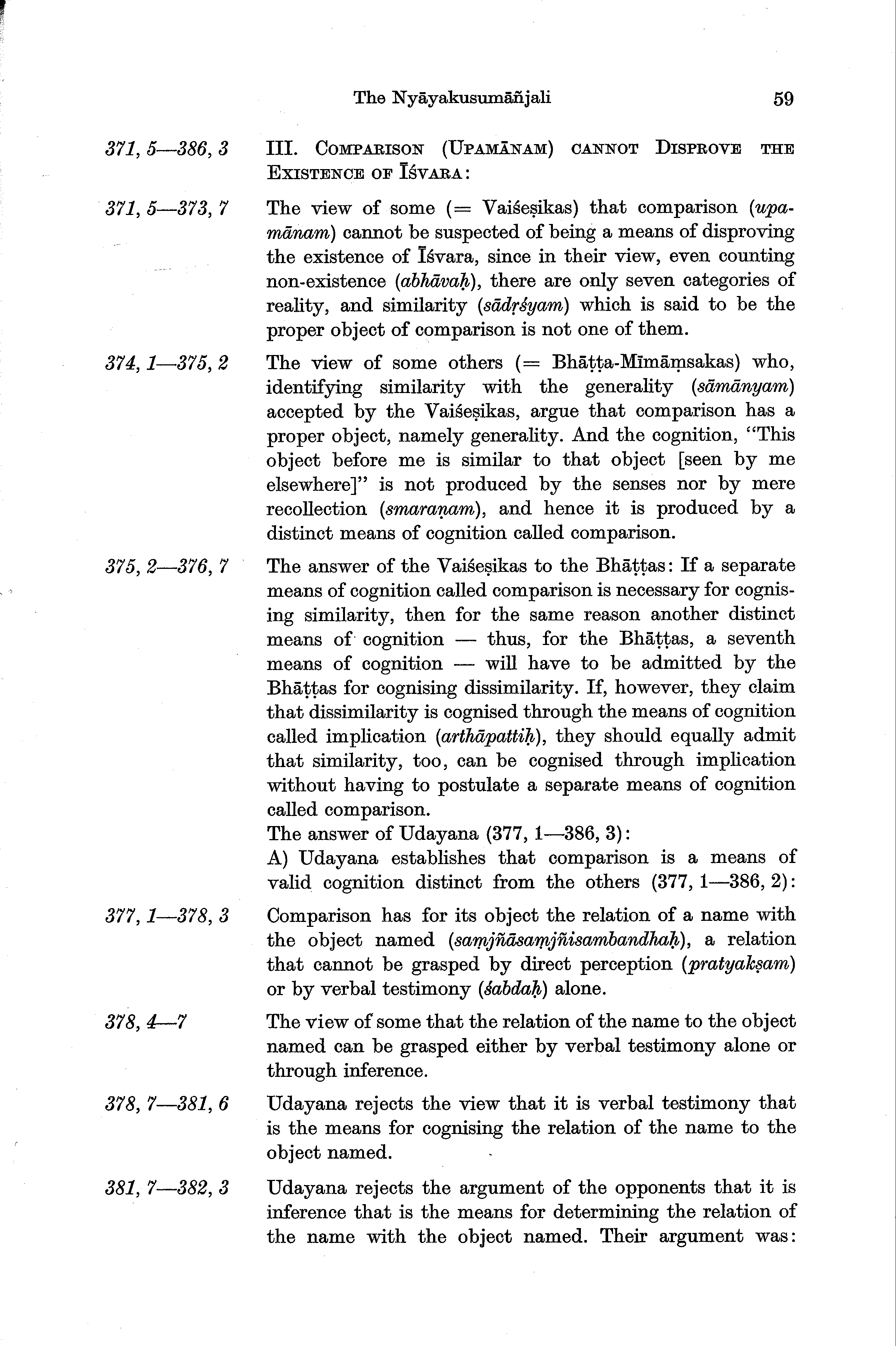 The Nyāyakusumāñjali 59

371, 5—386, 3 III. COMPARISON (UPAMĀNAM) CANNOT DISPROVE THE EXISTENCE OF ĪŚVARA:

371, 5—373, 7 The view of some (= Vaiśeṣikas) that comparison (upamānam) cannot be suspected of being a means of disproving the existence of Īśvara, since in their view, even counting non-existence (abhāvaḥ), there are only seven categories of reality, and similarity (sādṛśyam) which is said to be the proper object of comparison is not one of them.

374, 1—375, 2 The view of some others (= Bhāṭṭa-Mīmāṃsakas) who, identifying similarity with the generality (sāmānyam) accepted by the Vaiśeṣikas, argue that comparison has a proper object, namely generality. And the cognition, "This object before me is similar to that object [seen by me elsewhere]" is not produced by the senses nor by mere recollection (smaraṇam), and hence it is produced by a distinct means of cognition called comparison.

375, 2—376, 7 The answer of the Vaiśeṣikas to the Bhāṭṭas: If a separate means of cognition called comparison is necessary for cognising similarity, then for the same reason another distinct means of cognition — thus, for the Bhāṭṭas, a seventh means of cognition — will have to be admitted by the Bhāṭṭas for cognising dissimilarity. If, however, they claim that dissimilarity is cognised through the means of cognition called implication (arthāpattiḥ), they should equally admit that similarity, too, can be cognised through implication without having to postulate a separate means of cognition called comparison.
The answer of Udayana (377, 1—386, 3):
A) Udayana establishes that comparison is a means of valid cognition distinct from the others (377, 1—386, 2):

377, 1—378, 3 Comparison has for its object the relation of a name with the object named (saṃjñāsaṃjñisambandhaḥ), a relation that cannot be grasped by direct perception (pratyakṣam) or by verbal testimony (śabdaḥ) alone.

378, 4—7 The view of some that the relation of the name to the object named can be grasped either by verbal testimony alone or through inference.

378, 7—381, 6 Udayana rejects the view that it is verbal testimony that is the means for cognising the relation of the name to the object named.

381, 7—382, 3 Udayana rejects the argument of the opponents that it is inference that is the means for determining the relation of the name with the object named. Their argument was: